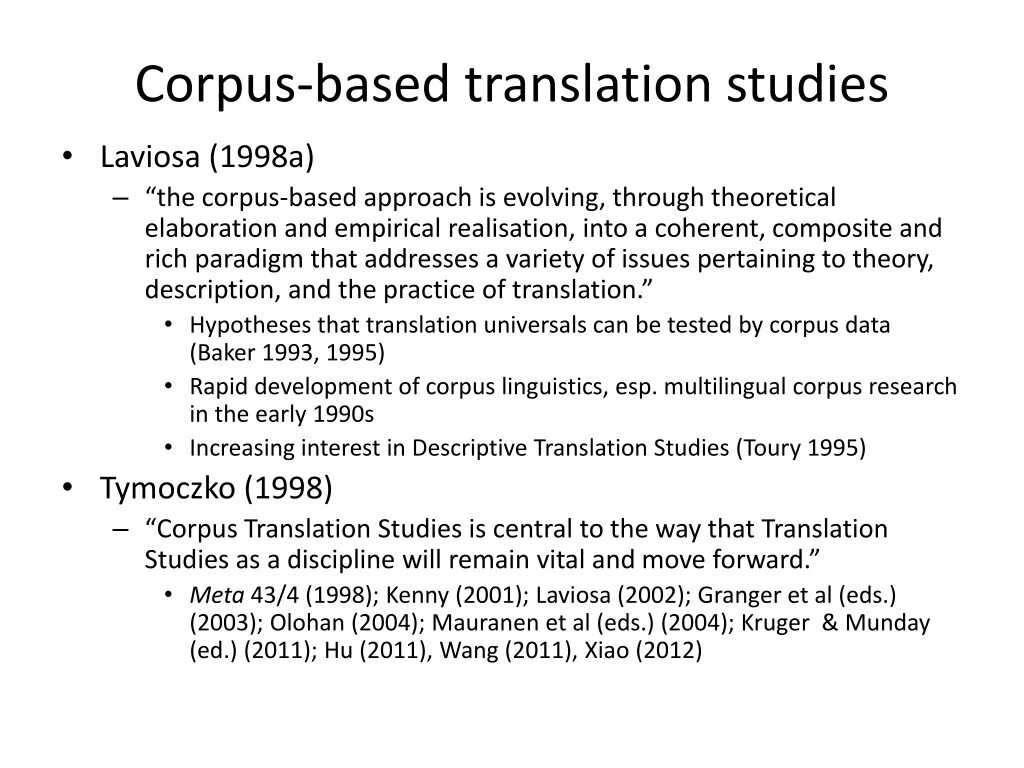 Corpus-based translation studies

• Laviosa (1998a)
  – “the corpus-based approach is evolving, through theoretical elaboration and empirical realisation, into a coherent, composite and rich paradigm that addresses a variety of issues pertaining to theory, description, and the practice of translation.”
    • Hypotheses that translation universals can be tested by corpus data (Baker 1993, 1995)
    • Rapid development of corpus linguistics, esp. multilingual corpus research in the early 1990s
    • Increasing interest in Descriptive Translation Studies (Toury 1995)

• Tymoczko (1998)
  – “Corpus Translation Studies is central to the way that Translation Studies as a discipline will remain vital and move forward.”
    • Meta 43/4 (1998); Kenny (2001); Laviosa (2002); Granger et al (eds.) (2003); Olohan (2004); Mauranen et al (eds.) (2004); Kruger & Munday (ed.) (2011); Hu (2011), Wang (2011), Xiao (2012)